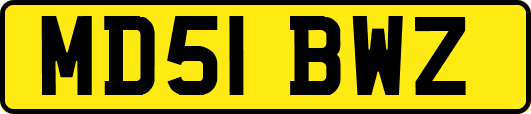 MD51 BWZ